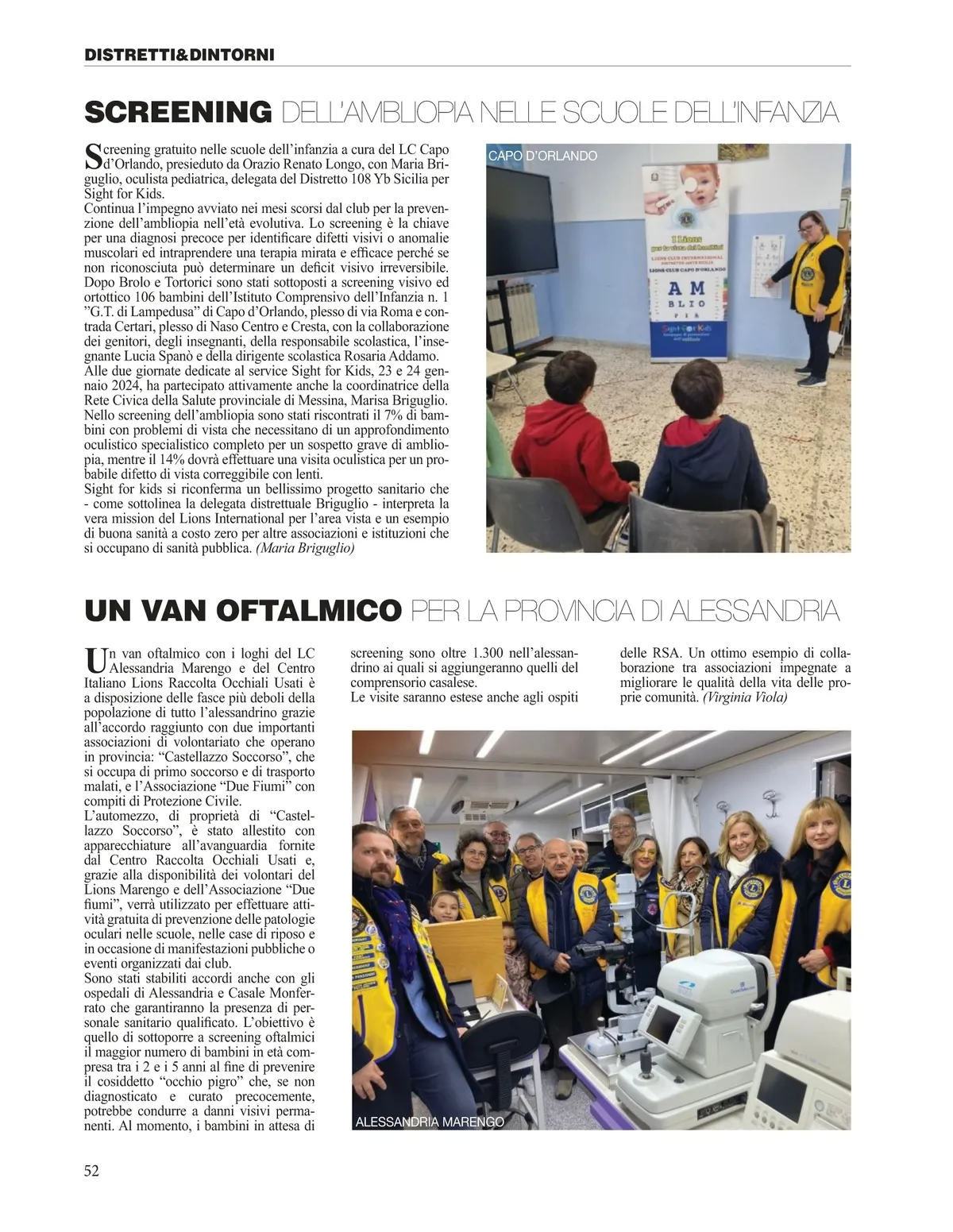 DISTRETTI&DINTORNI

SCREENING DELL'AMBLIOPIA NELLE SCUOLE DELL'INFANZIA

Screening gratuito nelle scuole dell'infanzia a cura del LC Capo d'Orlando, presieduto da Orazio Renato Longo, con Maria Briguglio, oculista pediatrica, delegata del Distretto 108 Yb Sicilia per Sight for Kids.
Continua l'impegno avviato nei mesi scorsi dal club per la prevenzione dell'ambliopia nell'età evolutiva. Lo screening è la chiave per una diagnosi precoce per identificare difetti visivi o anomalie muscolari ed intraprendere una terapia mirata e efficace perché se non riconosciuta può determinare un deficit visivo irreversibile. Dopo Brolo e Tortorici sono stati sottoposti a screening visivo ed ortottico 106 bambini dell'Istituto Comprensivo dell'Infanzia n. 1 "G.T. di Lampedusa" di Capo d'Orlando, plesso di via Roma e contrada Certari, plesso di Naso Centro e Cresta, con la collaborazione dei genitori, degli insegnanti, della responsabile scolastica, l'insegnante Lucia Spanò e della dirigente scolastica Rosaria Addamo.
Alle due giornate dedicate al service Sight for Kids, 23 e 24 gennaio 2024, ha partecipato attivamente anche la coordinatrice della Rete Civica della Salute provinciale di Messina, Marisa Briguglio.
Nello screening dell'ambliopia sono stati riscontrati il 7% di bambini con problemi di vista che necessitano di un approfondimento oculistico specialistico completo per un sospetto grave di ambliopia, mentre il 14% dovrà effettuare una visita oculistica per un probabile difetto di vista correggibile con lenti.
Sight for kids si riconferma un bellissimo progetto sanitario che - come sottolinea la delegata distrettuale Briguglio - interpreta la vera mission del Lions International per l'area vista e un esempio di buona sanità a costo zero per altre associazioni e istituzioni che si occupano di sanità pubblica. (Maria Briguglio)

CAPO D'ORLANDO

I Lions per la vista dei bambini
LIONS CLUB INTERNATIONAL
LIONS CLUB CAPO D'ORLANDO
AM
BLIO
PIA
Sight for Kids

UN VAN OFTALMICO PER LA PROVINCIA DI ALESSANDRIA

Un van oftalmico con i loghi del LC Alessandria Marengo e del Centro Italiano Lions Raccolta Occhiali Usati è a disposizione delle fasce più deboli della popolazione di tutto l'alessandrino grazie all'accordo raggiunto con due importanti associazioni di volontariato che operano in provincia: "Castellazzo Soccorso", che si occupa di primo soccorso e di trasporto malati, e l'Associazione "Due Fiumi" con compiti di Protezione Civile.
L'automezzo, di proprietà di "Castellazzo Soccorso", è stato allestito con apparecchiature all'avanguardia fornite dal Centro Raccolta Occhiali Usati e, grazie alla disponibilità dei volontari del Lions Marengo e dell'Associazione "Due fiumi", verrà utilizzato per effettuare attività gratuita di prevenzione delle patologie oculari nelle scuole, nelle case di riposo e in occasione di manifestazioni pubbliche o eventi organizzati dai club.
Sono stati stabiliti accordi anche con gli ospedali di Alessandria e Casale Monferrato che garantiranno la presenza di personale sanitario qualificato. L'obiettivo è quello di sottoporre a screening oftalmici il maggior numero di bambini in età compresa tra i 2 e i 5 anni al fine di prevenire il cosiddetto "occhio pigro" che, se non diagnosticato e curato precocemente, potrebbe condurre a danni visivi permanenti. Al momento, i bambini in attesa di screening sono oltre 1.300 nell'alessandrino ai quali si aggiungeranno quelli del comprensorio casalese.
Le visite saranno estese anche agli ospiti delle RSA. Un ottimo esempio di collaborazione tra associazioni impegnate a migliorare le qualità della vita delle proprie comunità. (Virginia Viola)

ALESSANDRIA MARENGO

52